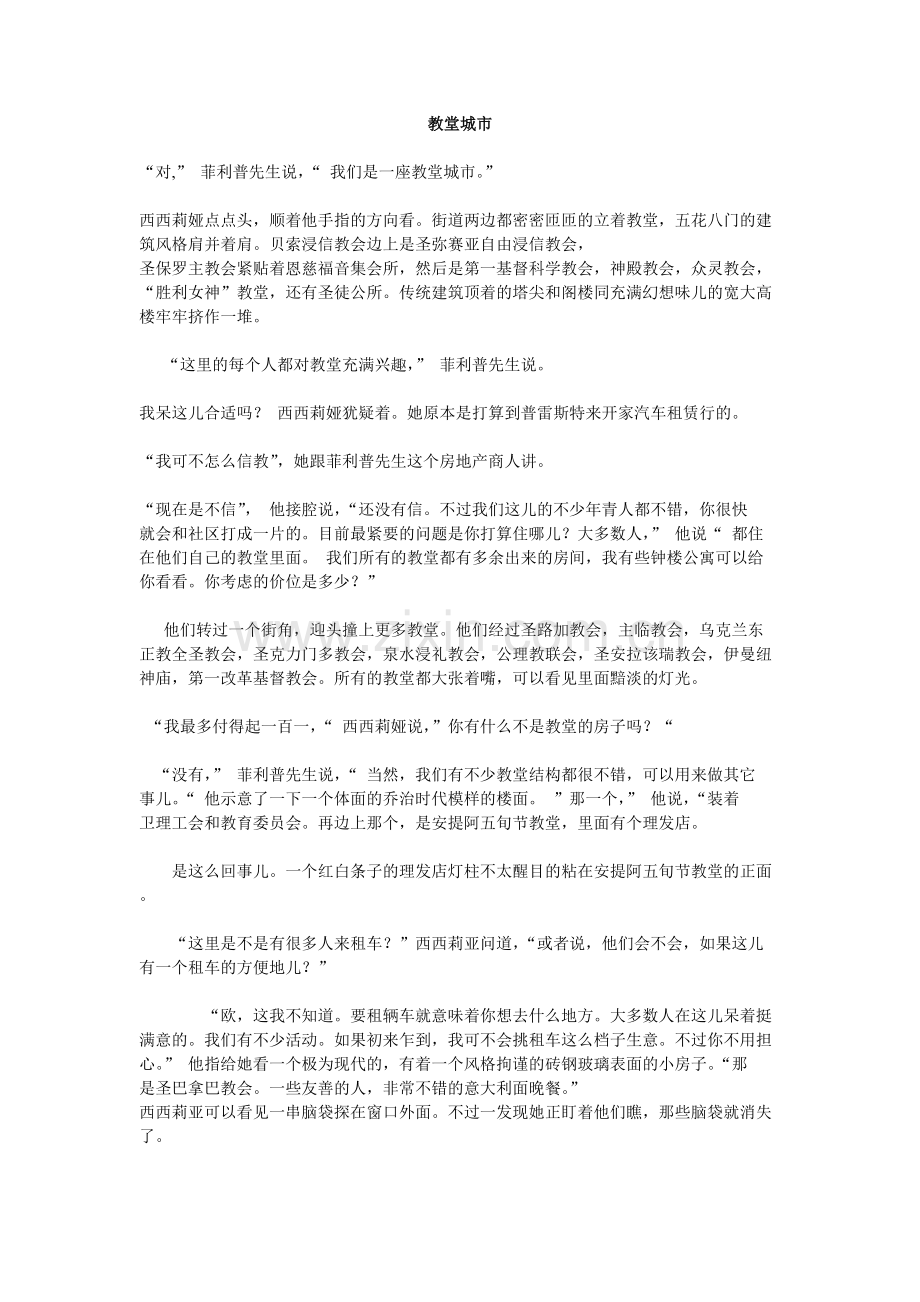 教堂城市

“对,” 菲利普先生说，“ 我们是一座教堂城市。”

西西莉娅点点头，顺着他手指的方向看。街道两边都密密匝匝的立着教堂，五花八门的建筑风格肩并着肩。贝索浸信教会边上是圣弥赛亚自由浸信教会，
圣保罗主教会紧贴着恩慈福音集会所，然后是第一基督科学教会，神殿教会，众灵教会，“胜利女神”教堂，还有圣徒公所。传统建筑顶着的塔尖和阁楼同充满幻想味儿的宽大高楼牢牢挤作一堆。

“这里的每个人都对教堂充满兴趣，” 菲利普先生说。

我呆这儿合适吗？ 西西莉娅犹疑着。她原本是打算到普雷斯特来开家汽车租赁行的。

“我可不怎么信教”，她跟菲利普先生这个房地产商人讲。

“现在是不信”， 他接腔说，“还没有信。不过我们这儿的不少年青人都不错，你很快就会和社区打成一片的。目前最紧要的问题是你打算住哪儿？大多数人，” 他说“ 都住在他们自己的教堂里面。 我们所有的教堂都有多余出来的房间，我有些钟楼公寓可以给你看看。你考虑的价位是多少？”

他们转过一个街角，迎头撞上更多教堂。他们经过圣路加教会，主临教会，乌克兰东正教全圣教会，圣克力门多教会，泉水浸礼教会，公理教联会，圣安拉该瑞教会，伊曼纽神庙，第一改革基督教会。所有的教堂都大张着嘴，可以看见里面黯淡的灯光。

“我最多付得起一百一，“ 西西莉娅说，”你有什么不是教堂的房子吗？“

“没有，” 菲利普先生说，“ 当然，我们有不少教堂结构都很不错，可以用来做其它事儿。“ 他示意了一下一个体面的乔治时代模样的楼面。 ”那一个，” 他说，“装着卫理工会和教育委员会。再边上那个，是安提阿五旬节教堂，里面有个理发店。

是这么回事儿。一个红白条子的理发店灯柱不太醒目的粘在安提阿五旬节教堂的正面。

“这里是不是有很多人来租车？”西西莉亚问道，“或者说，他们会不会，如果这儿有一个租车的方便地儿？”

“欧，这我不知道。要租辆车就意味着你想去什么地方。大多数人在这儿呆着挺满意的。我们有不少活动。如果初来乍到，我可不会挑租车这么档子生意。不过你不用担心。” 他指给她看一个极为现代的，有着一个风格拘谨的砖钢玻璃表面的小房子。“那是圣巴拿巴教会。一些友善的人，非常不错的意大利面晚餐。”
西西莉亚可以看见一串脑袋探在窗口外面。不过一发现她正盯着他们瞧，那些脑袋就消失了。